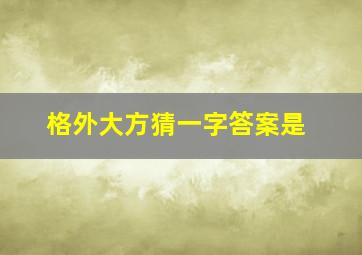 格外大方猜一字答案是